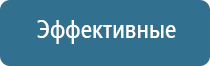 Эффективные